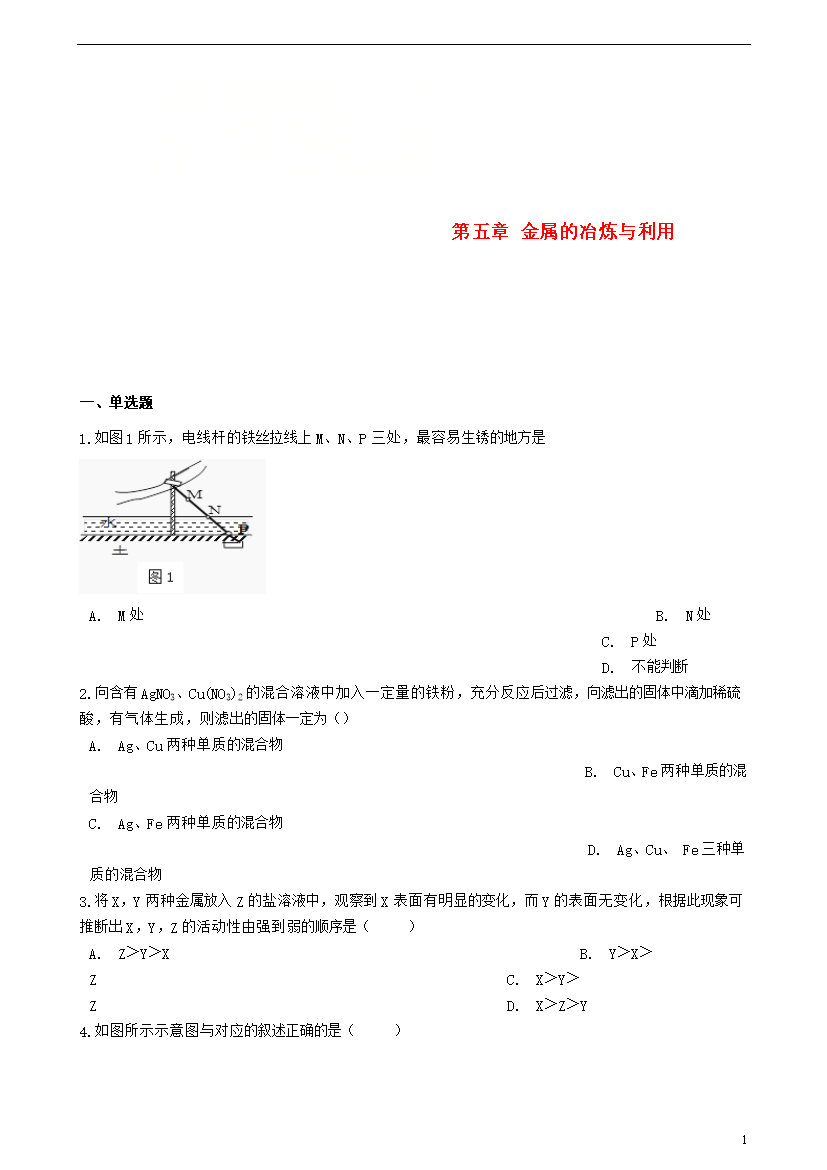 第五章 金属的冶炼与利用

一、单选题

1.如图1所示，电线杆的铁丝拉线上M、N、P三处，最容易生锈的地方是

M
N
水
P
土
图1

A. M处

B. N处

C. P处

D. 不能判断

2.向含有$AgNO_3$、$Cu(NO_3)_2$的混合溶液中加入一定量的铁粉，充分反应后过滤，向滤出的固体中滴加稀硫酸，有气体生成，则滤出的固体一定为（）

A. Ag、Cu两种单质的混合物

B. Cu、Fe两种单质的混合物

C. Ag、Fe两种单质的混合物

D. Ag、Cu、 Fe三种单质的混合物

3.将X，Y两种金属放入Z的盐溶液中，观察到X表面有明显的变化，而Y的表面无变化，根据此现象可推断出X，Y，Z的活动性由强到弱的顺序是（ ）

A. Z>Y>X

B. Y>X>Z

C. X>Y>Z

D. X>Z>Y

4.如图所示示意图与对应的叙述正确的是（ ）

1